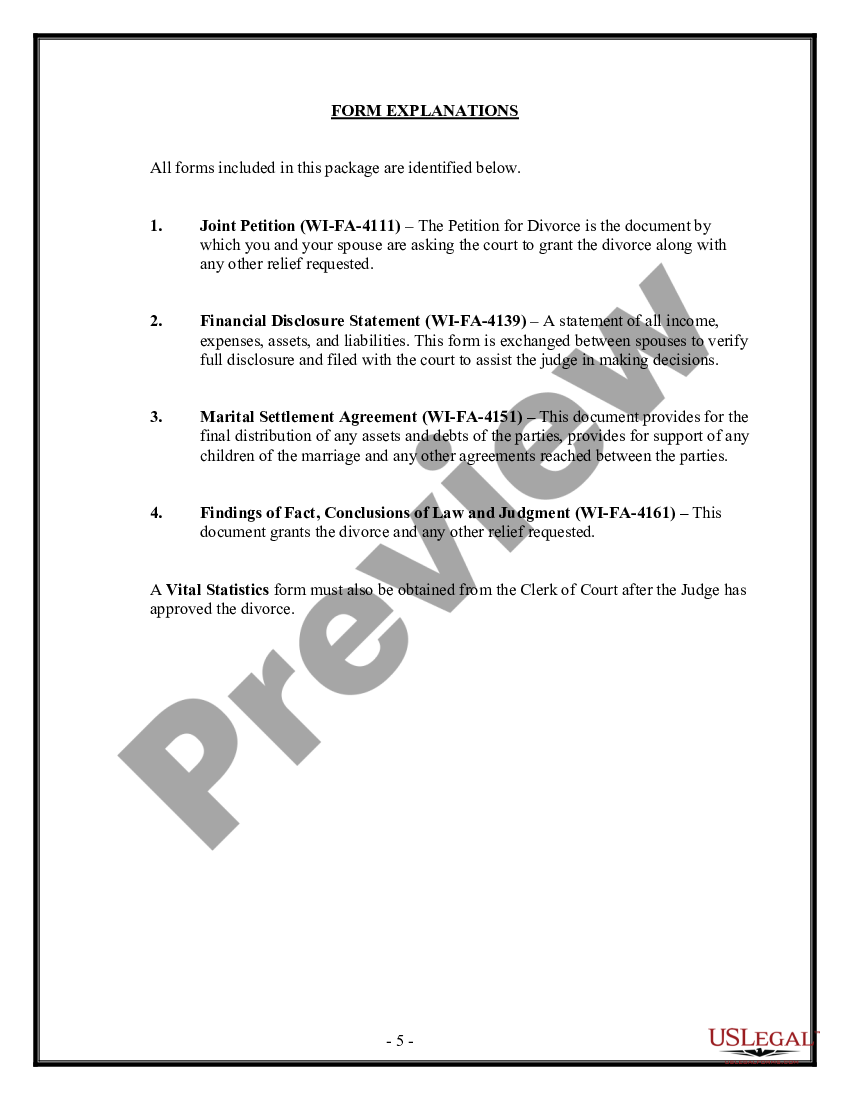 FORM EXPLANATIONS

All forms included in this package are identified below.

1. Joint Petition (WI-FA-4111) – The Petition for Divorce is the document by which you and your spouse are asking the court to grant the divorce along with any other relief requested.

2. Financial Disclosure Statement (WI-FA-4139) – A statement of all income, expenses, assets, and liabilities. This form is exchanged between spouses to verify full disclosure and filed with the court to assist the judge in making decisions.

3. Marital Settlement Agreement (WI-FA-4151) – This document provides for the final distribution of any assets and debts of the parties, provides for support of any children of the marriage and any other agreements reached between the parties.

4. Findings of Fact, Conclusions of Law and Judgment (WI-FA-4161) – This document grants the divorce and any other relief requested.

A Vital Statistics form must also be obtained from the Clerk of Court after the Judge has approved the divorce.

Preview

- 5 -

USLEGAL